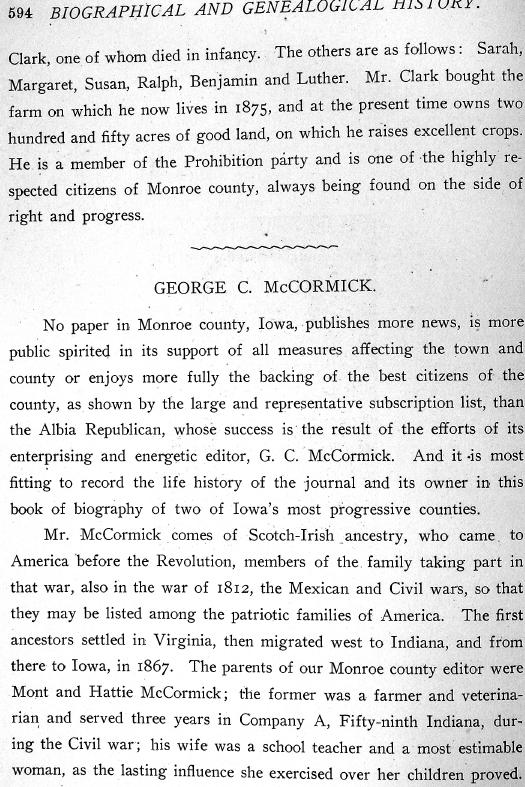 594 BIOGRAPHICAL AND GENEALOGICAL HISTORY.

Clark, one of whom died in infancy. The others are as follows: Sarah, Margaret, Susan, Ralph, Benjamin and Luther. Mr. Clark bought the farm on which he now lives in 1875, and at the present time owns two hundred and fifty acres of good land, on which he raises excellent crops. He is a member of the Prohibition party and is one of the highly respected citizens of Monroe county, always being found on the side of right and progress.

GEORGE C. McCORMICK.

No paper in Monroe county, Iowa, publishes more news, is more public spirited in its support of all measures affecting the town and county or enjoys more fully the backing of the best citizens of the county, as shown by the large and representative subscription list, than the Albia Republican, whose success is the result of the efforts of its enterprising and energetic editor, G. C. McCormick. And it is most fitting to record the life history of the journal and its owner in this book of biography of two of Iowa's most progressive counties.

Mr. McCormick comes of Scotch-Irish ancestry, who came to America before the Revolution, members of the family taking part in that war, also in the war of 1812, the Mexican and Civil wars, so that they may be listed among the patriotic families of America. The first ancestors settled in Virginia, then migrated west to Indiana, and from there to Iowa, in 1867. The parents of our Monroe county editor were Mont and Hattie McCormick; the former was a farmer and veterinarian and served three years in Company A, Fifty-ninth Indiana, during the Civil war; his wife was a school teacher and a most estimable woman, as the lasting influence she exercised over her children proved.